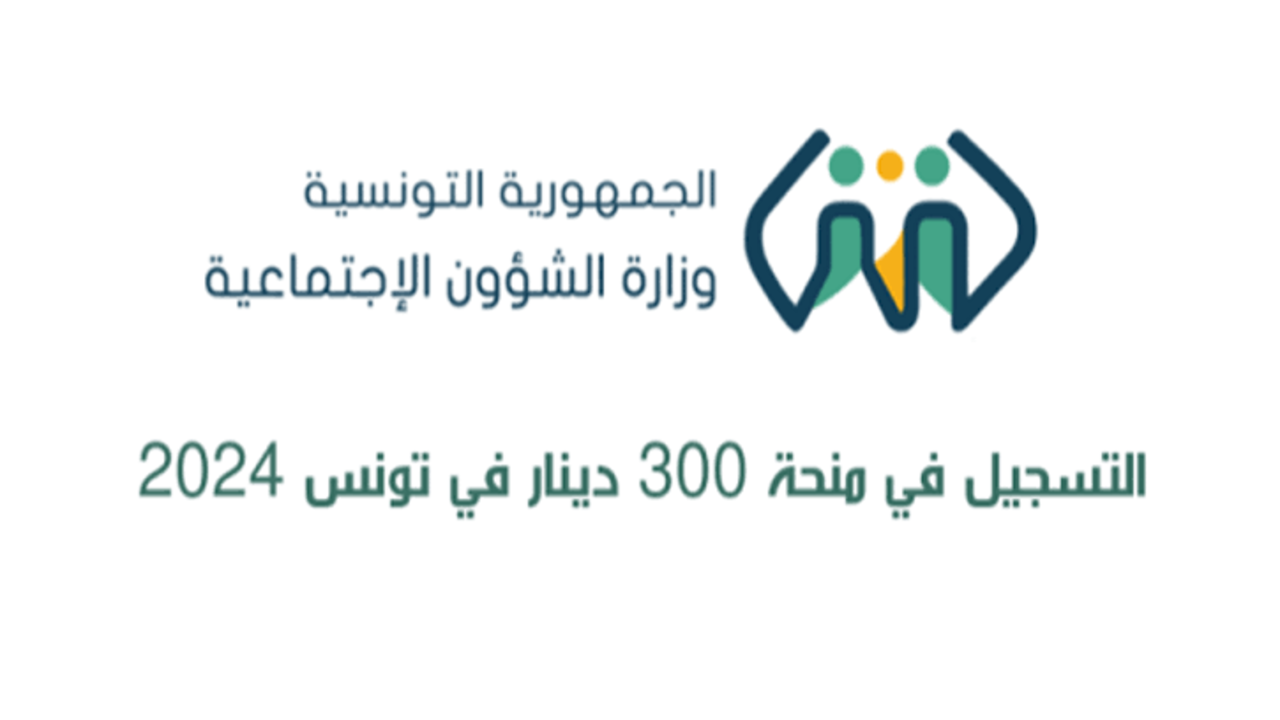 الجمهورية التونسية
وزارة الشؤون الإجتماعية

التسجيل في منحة 300 دينار في تونس 2024